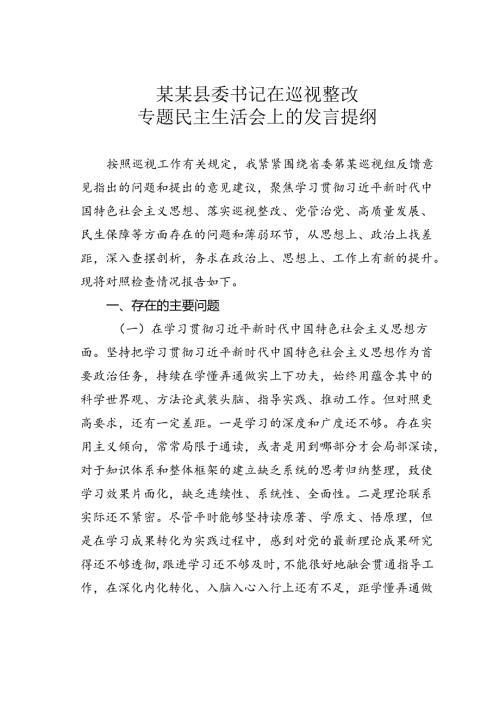 某某县委书记在巡视整改
专题民主生活会上的发言提纲

按照巡视工作有关规定，我紧紧围绕省委第某巡视组反馈意见指出的问题和提出的意见建议，聚焦学习贯彻习近平新时代中国特色社会主义思想、落实巡视整改、党管治党、高质量发展、民生保障等方面存在的问题和薄弱环节，从思想上、政治上找差距，深入查摆剖析，务求在政治上、思想上、工作上有新的提升。现将对照检查情况报告如下。

一、存在的主要问题

（一）在学习贯彻习近平新时代中国特色社会主义思想方面。坚持把学习贯彻习近平新时代中国特色社会主义思想作为首要政治任务，持续在学懂弄通做实上下功夫，始终用蕴含其中的科学世界观、方法论武装头脑、指导实践、推动工作。但对照更高要求，还有一定差距。一是学习的深度和广度还不够。存在实用主义倾向，常常局限于通读，或者是用到哪部分才会局部深读，对于知识体系和整体框架的建立缺乏系统的思考归纳整理，致使学习效果片面化，缺乏连续性、系统性、全面性。二是理论联系实际还不紧密。尽管平时能够坚持读原著、学原文、悟原理，但是在学习成果转化为实践过程中，感到对党的最新理论成果研究得还不够透彻，跟进学习还不够及时，不能很好地融会贯通指导工作，在深化内化转化、入脑入心入行上还有不足，距学懂弄通做